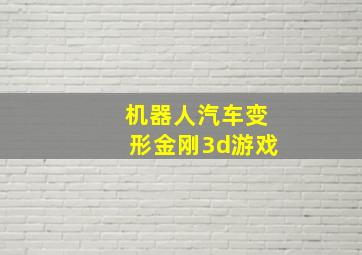 机器人汽车变形金刚3d游戏